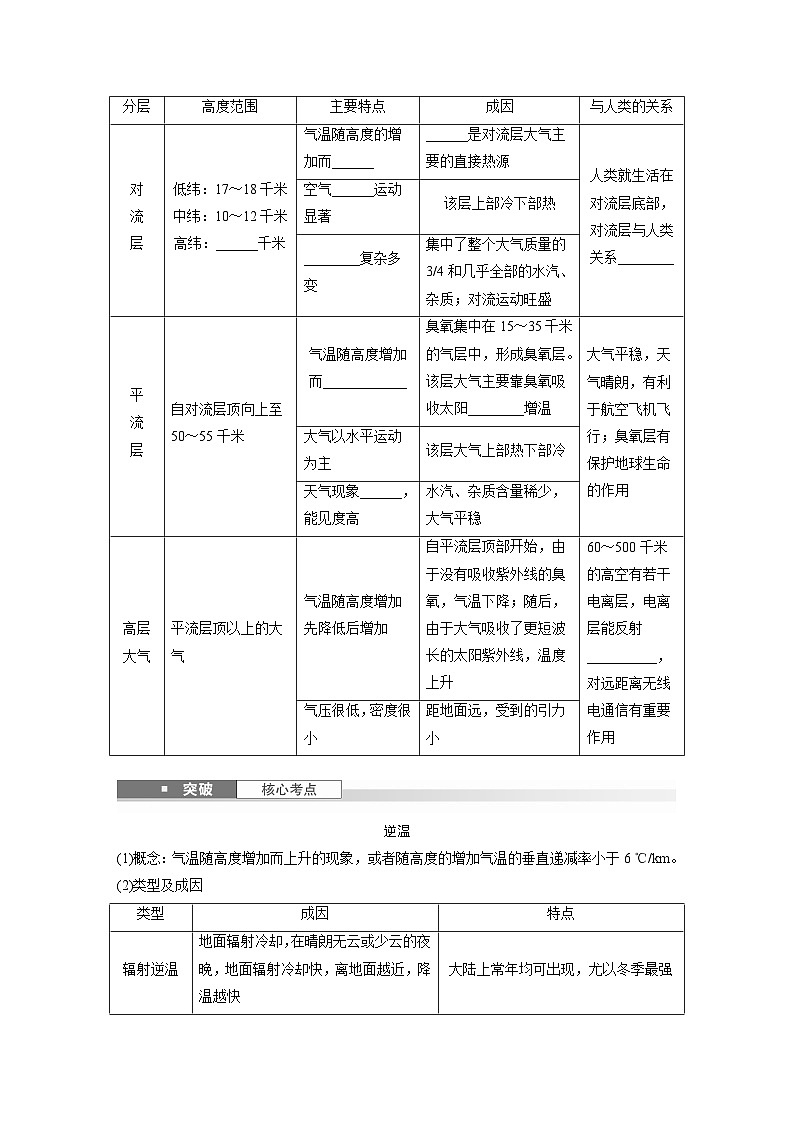 | 分层 | 高度范围 | 主要特点 | 成因 | 与人类的关系 |
|---|---|---|---|---|
| 对流层 | 低纬：17～18千米 中纬：10～12千米 高纬：______千米 | 气温随高度的增加而______ | ______是对流层大气主要的直接热源 | 人类就生活在对流层底部，对流层与人类关系________ |
| | | 空气______运动显著 | 该层上部冷下部热 | |
| | | ________复杂多变 | 集中了整个大气质量的3/4和几乎全部的水汽、杂质；对流运动旺盛 | |
| 平流层 | 自对流层顶向上至50～55千米 | 气温随高度增加而____________ | 臭氧集中在15～35千米的气层中，形成臭氧层。该层大气主要靠臭氧吸收太阳________增温 | 大气平稳，天气晴朗，有利于航空飞机飞行；臭氧层有保护地球生命的作用 |
| | | 大气以水平运动为主 | 该层大气上部热下部冷 | |
| | | 天气现象______，能见度高 | 水汽、杂质含量稀少，大气平稳 | |
| 高层大气 | 平流层顶以上的大气 | 气温随高度增加先降低后增加 | 自平流层顶部开始，由于没有吸收紫外线的臭氧，气温下降；随后，由于大气吸收了更短波长的太阳紫外线，温度上升 | 60～500千米的高空有若干电离层，电离层能反射__________，对远距离无线电通信有重要作用 |
| | | 气压很低，密度很小 | 距地面远，受到的引力小 | |

突破 核心考点

逆温

(1)概念：气温随高度增加而上升的现象，或者随高度的增加气温的垂直递减率小于6 ℃/km。

(2)类型及成因

| 类型 | 成因 | 特点 |
|---|---|---|
| 辐射逆温 | 地面辐射冷却，在晴朗无云或少云的夜晚，地面辐射冷却快，离地面越近，降温越快 | 大陆上常年均可出现，尤以冬季最强 |